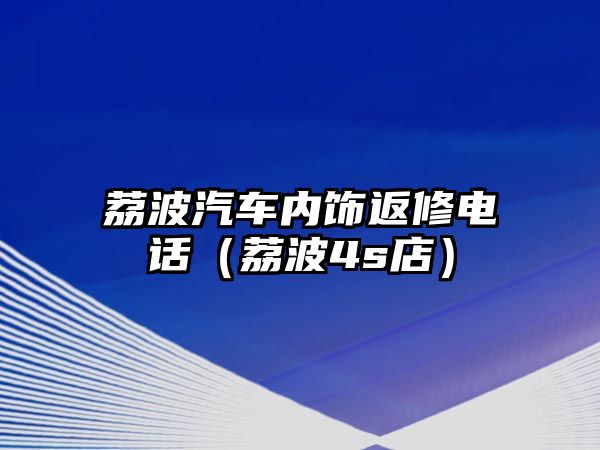 荔波汽车内饰返修电话（荔波4s店）